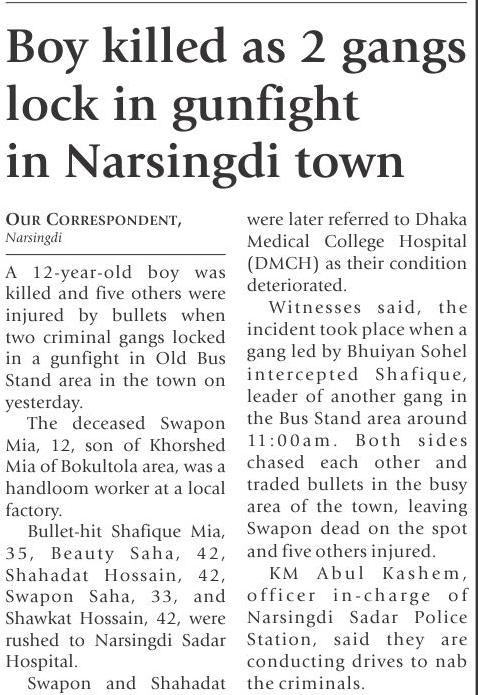 Boy killed as 2 gangs lock in gunfight in Narsingdi town

OUR CORRESPONDENT,
Narsingdi

A 12-year-old boy was killed and five others were injured by bullets when two criminal gangs locked in a gunfight in Old Bus Stand area in the town on yesterday.

The deceased Swapon Mia, 12, son of Khorshed Mia of Bokultola area, was a handloom worker at a local factory.

Bullet-hit Shafique Mia, 35, Beauty Saha, 42, Shahadat Hossain, 42, Swapon Saha, 33, and Shawkat Hossain, 42, were rushed to Narsingdi Sadar Hospital.

Swapon and Shahadat were later referred to Dhaka Medical College Hospital (DMCH) as their condition deteriorated.

Witnesses said, the incident took place when a gang led by Bhuiyan Sohel intercepted Shafique, leader of another gang in the Bus Stand area around 11:00am. Both sides chased each other and traded bullets in the busy area of the town, leaving Swapon dead on the spot and five others injured.

KM Abul Kashem, officer in-charge of Narsingdi Sadar Police Station, said they are conducting drives to nab the criminals.